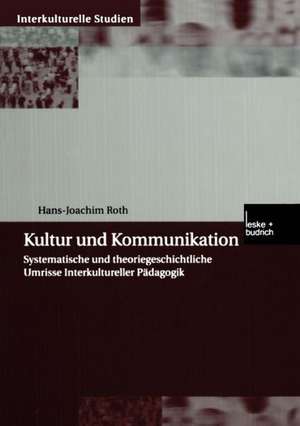 Interkulturelle Studien

Hans-Joachim Roth

leske + budrich

Kultur und Kommunikation

Systematische und theoriegeschichtliche Umrisse Interkultureller Pädagogik